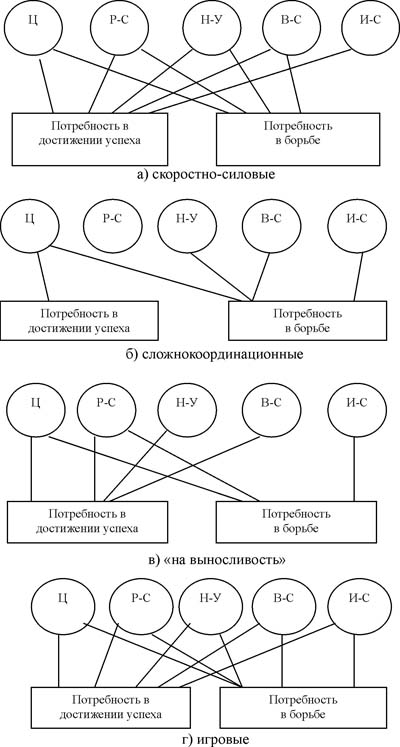 Ц
Р-С
Н-У
В-С
И-С

Потребность в достижении успеха
Потребность в борьбе

а) скоростно-силовые

Ц
Р-С
Н-У
В-С
И-С

Потребность в достижении успеха
Потребность в борьбе

б) сложнокоординационные

Ц
Р-С
Н-У
В-С
И-С

Потребность в достижении успеха
Потребность в борьбе

в) «на выносливость»

Ц
Р-С
Н-У
В-С
И-С

Потребность в достижении успеха
Потребность в борьбе

г) игровые